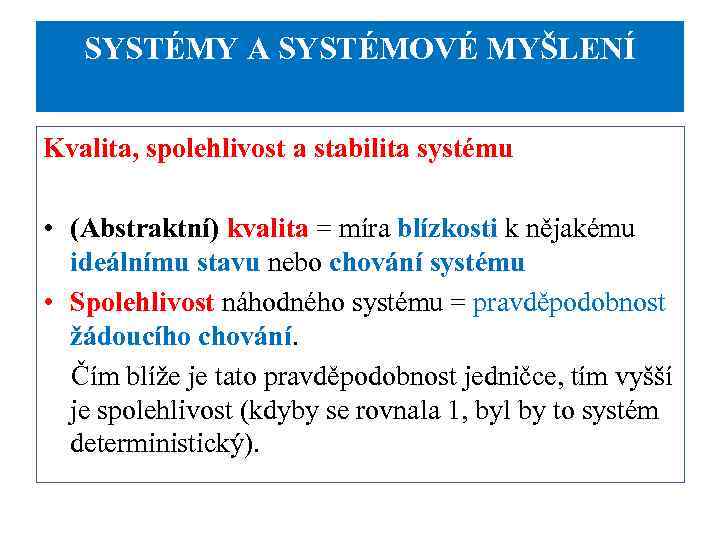 SYSTÉMY A SYSTÉMOVÉ MYŠLENÍ

Kvalita, spolehlivost a stabilita systému

• (Abstraktní) kvalita = míra blízkosti k nějakému ideálnímu stavu nebo chování systému

• Spolehlivost náhodného systému = pravděpodobnost žádoucího chování.

Čím blíže je tato pravděpodobnost jedničce, tím vyšší je spolehlivost (kdyby se rovnala 1, byl by to systém deterministický).